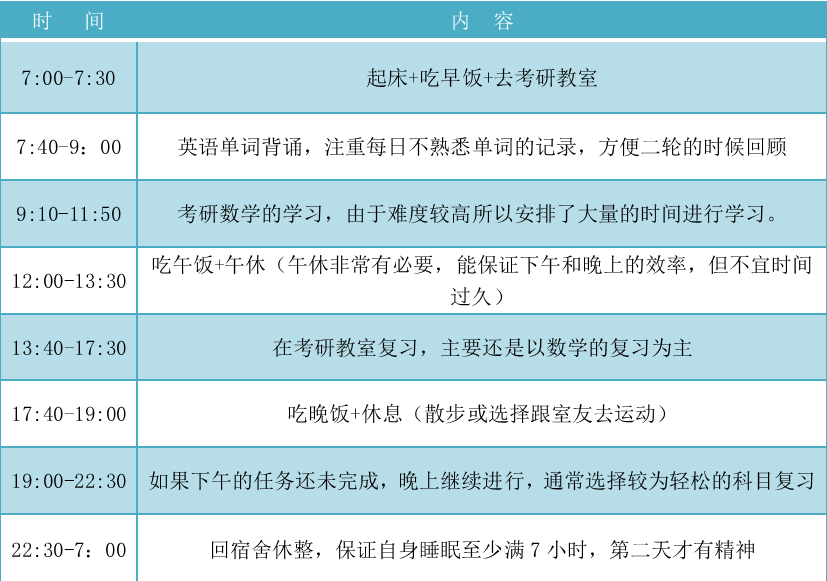 | 时 间 | 内 容 |
|---|---|
| 7:00-7:30 | 起床+吃早饭+去考研教室 |
| 7:40-9：00 | 英语单词背诵，注重每日不熟悉单词的记录，方便二轮的时候回顾 |
| 9:10-11:50 | 考研数学的学习，由于难度较高所以安排了大量的时间进行学习。 |
| 12:00-13:30 | 吃午饭+午休（午休非常有必要，能保证下午和晚上的效率，但不宜时间过久） |
| 13:40-17:30 | 在考研教室复习，主要还是以数学的复习为主 |
| 17:40-19:00 | 吃晚饭+休息（散步或选择跟室友去运动） |
| 19:00-22:30 | 如果下午的任务还未完成，晚上继续进行，通常选择较为轻松的科目复习 |
| 22:30-7：00 | 回宿舍休整，保证自身睡眠至少满7小时，第二天才有精神 |